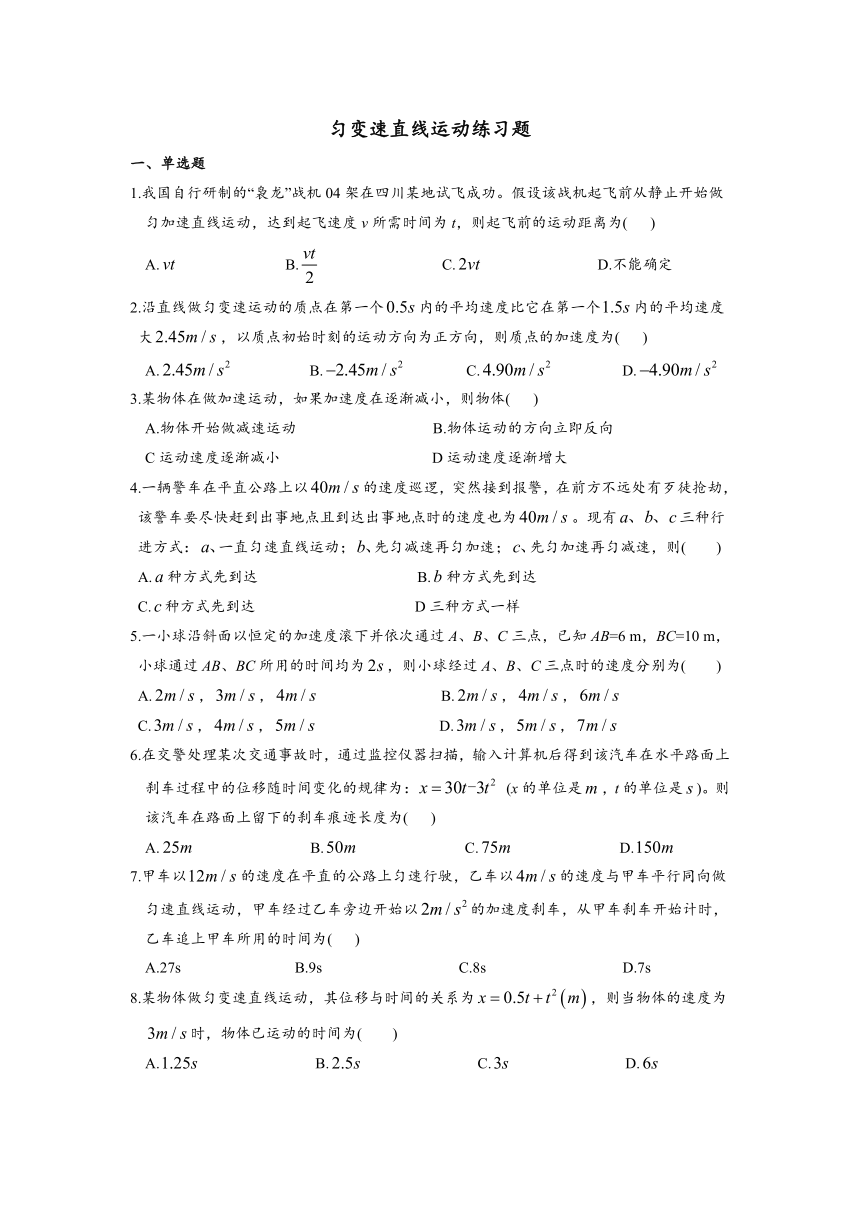 匀变速直线运动练习题

一、单选题

1.我国自行研制的“袅龙”战机 04 架在四川某地试飞成功。假设该战机起飞前从静止开始做匀加速直线运动，达到起飞速度 $v$ 所需时间为 $t$，则起飞前的运动距离为(　　)

A. $vt$　　B. $\frac{vt}{2}$　　C. $2vt$　　D.不能确定

2.沿直线做匀变速运动的质点在第一个 $0.5s$ 内的平均速度比它在第一个 $1.5s$ 内的平均速度大 $2.45m/s$，以质点初始时刻的运动方向为正方向，则质点的加速度为(　　)

A. $2.45m/s^2$　　B. $-2.45m/s^2$　　C. $4.90m/s^2$　　D. $-4.90m/s^2$

3.某物体在做加速运动，如果加速度在逐渐减小，则物体(　　)

A.物体开始做减速运动　　B.物体运动的方向立即反向

C 运动速度逐渐减小　　D 运动速度逐渐增大

4.一辆警车在平直公路上以 $40m/s$ 的速度巡逻，突然接到报警，在前方不远处有歹徒抢劫，该警车要尽快赶到出事地点且到达出事地点时的速度也为 $40m/s$。现有 $a$、$b$、$c$ 三种行进方式：$a$、一直匀速直线运动；$b$、先匀减速再匀加速；$c$、先匀加速再匀减速，则(　　)

A. $a$ 种方式先到达　　B. $b$ 种方式先到达

C. $c$ 种方式先到达　　D 三种方式一样

5.一小球沿斜面以恒定的加速度滚下并依次通过 $A$、$B$、$C$ 三点，已知 $AB$=6 m，$BC$=10 m，小球通过 $AB$、$BC$ 所用的时间均为 $2s$，则小球经过 $A$、$B$、$C$ 三点时的速度分别为(　　)

A. $2m/s$，$3m/s$，$4m/s$　　B. $2m/s$，$4m/s$，$6m/s$

C. $3m/s$，$4m/s$，$5m/s$　　D. $3m/s$，$5m/s$，$7m/s$

6.在交警处理某次交通事故时，通过监控仪器扫描，输入计算机后得到该汽车在水平路面上刹车过程中的位移随时间变化的规律为：$x=30t-3t^2$ ($x$ 的单位是 $m$，$t$ 的单位是 $s$)。则该汽车在路面上留下的刹车痕迹长度为(　　)

A. $25m$　　B. $50m$　　C. $75m$　　D. $150m$

7.甲车以 $12m/s$ 的速度在平直的公路上匀速行驶，乙车以 $4m/s$ 的速度与甲车平行同向做匀速直线运动，甲车经过乙车旁边开始以 $2m/s^2$ 的加速度刹车，从甲车刹车开始计时，乙车追上甲车所用的时间为(　　)

A.27s　　B.9s　　C.8s　　D.7s

8.某物体做匀变速直线运动，其位移与时间的关系为 $x=0.5t+t^2(m)$，则当物体的速度为 $3m/s$ 时，物体已运动的时间为(　　)

A. $1.25s$　　B. $2.5s$　　C. $3s$　　D. $6s$